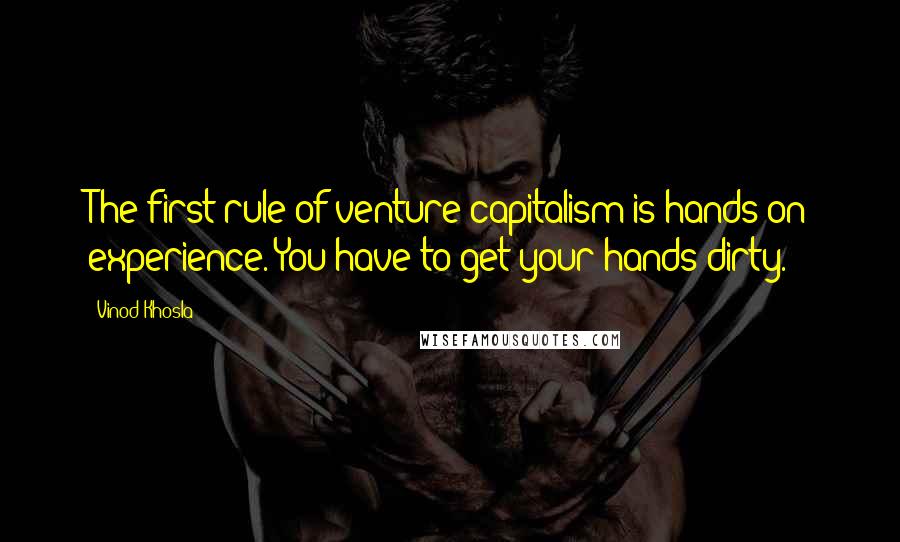 The first rule of venture capitalism is hands on experience. You have to get your hands dirty.

Vinod Khosla

WISEFAMOUSQUOTES.COM